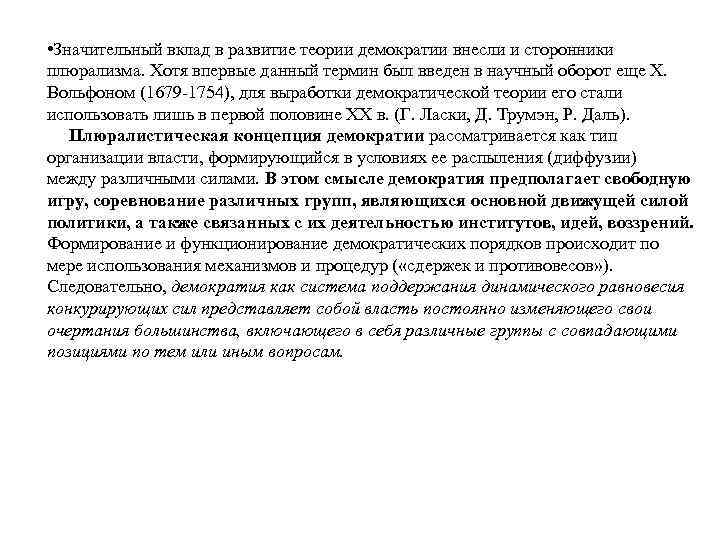 •Значительный вклад в развитие теории демократии внесли и сторонники плюрализма. Хотя впервые данный термин был введен в научный оборот еще Х. Вольфоном (1679-1754), для выработки демократической теории его стали использовать лишь в первой половине XX в. (Г. Ласки, Д. Трумэн, Р. Даль).

Плюралистическая концепция демократии рассматривается как тип организации власти, формирующийся в условиях ее распыления (диффузии) между различными силами. В этом смысле демократия предполагает свободную игру, соревнование различных групп, являющихся основной движущей силой политики, а также связанных с их деятельностью институтов, идей, воззрений. Формирование и функционирование демократических порядков происходит по мере использования механизмов и процедур («сдержек и противовесов»). Следовательно, демократия как система поддержания динамического равновесия конкурирующих сил представляет собой власть постоянно изменяющего свои очертания большинства, включающего в себя различные группы с совпадающими позициями по тем или иным вопросам.